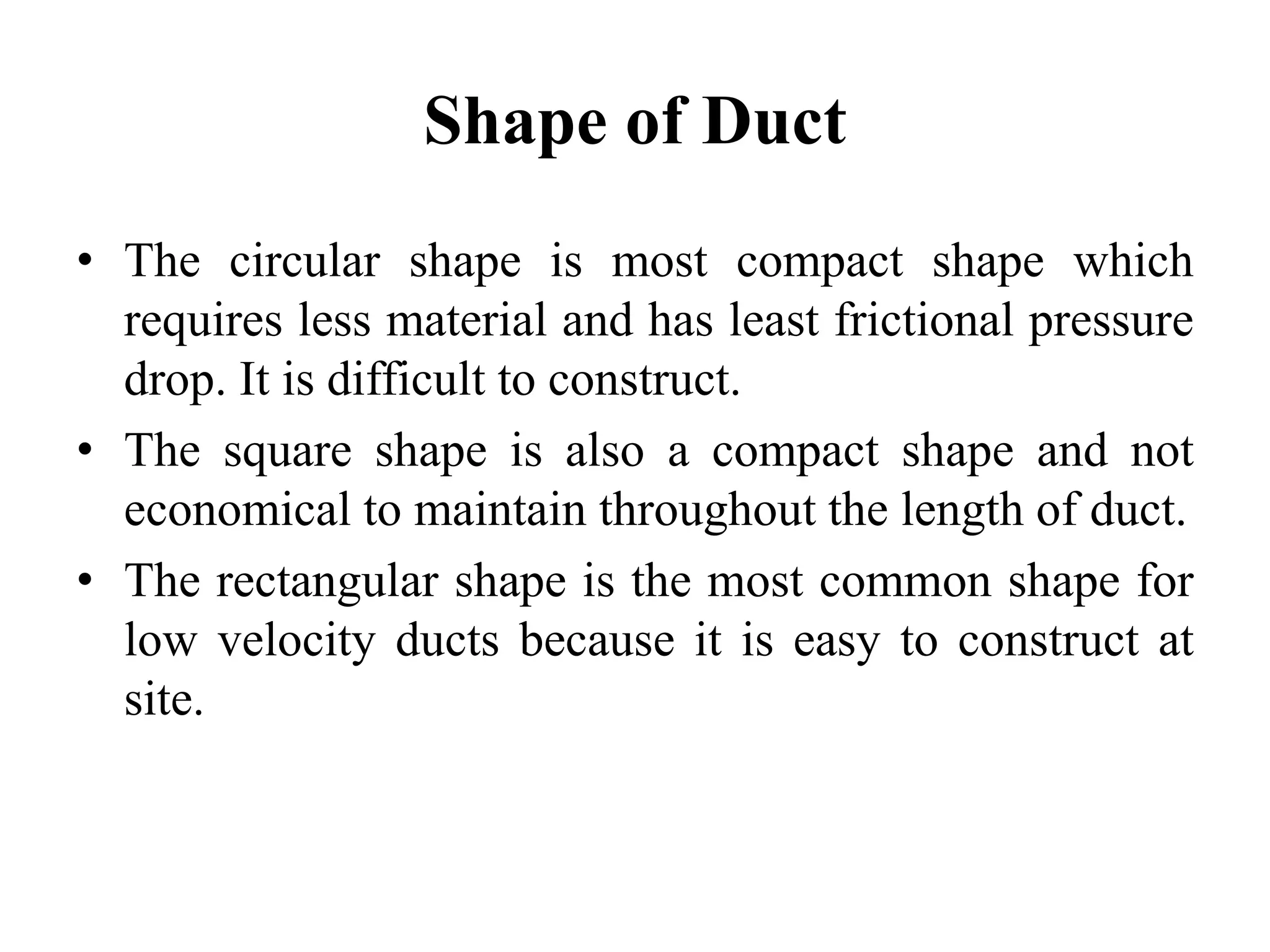 Shape of Duct

• The circular shape is most compact shape which requires less material and has least frictional pressure drop. It is difficult to construct.
• The square shape is also a compact shape and not economical to maintain throughout the length of duct.
• The rectangular shape is the most common shape for low velocity ducts because it is easy to construct at site.